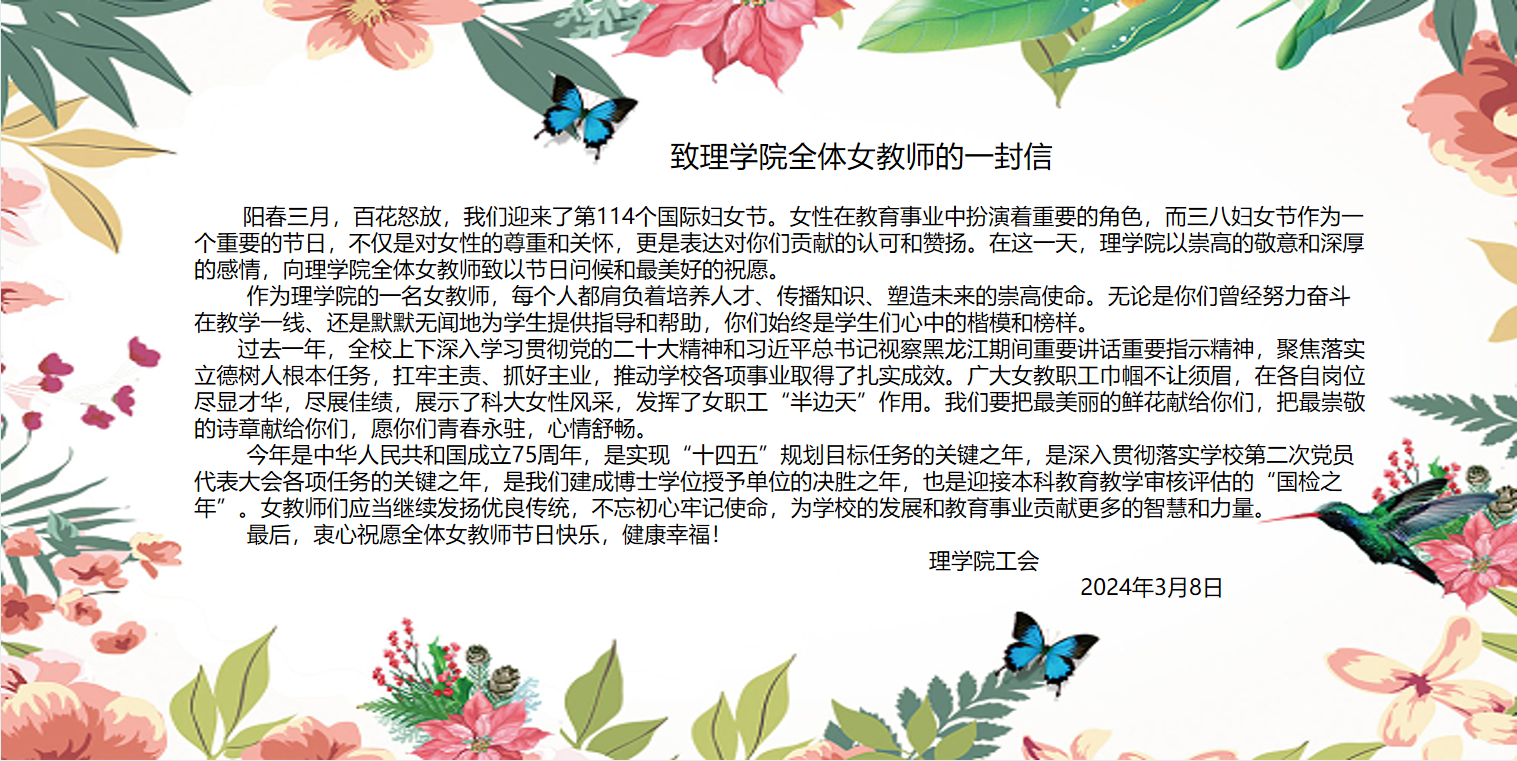 致理学院全体女教师的一封信

阳春三月，百花怒放，我们迎来了第114个国际妇女节。女性在教育事业中扮演着重要的角色，而三八妇女节作为一个重要的节日，不仅是对女性的尊重和关怀，更是表达对你们贡献的认可和赞扬。在这一天，理学院以崇高的敬意和深厚的感情，向理学院全体女教师致以节日问候和最美好的祝愿。

作为理学院的一名女教师，每个人都肩负着培养人才、传播知识、塑造未来的崇高使命。无论是你们曾经努力奋斗在教学一线、还是默默无闻地为学生提供指导和帮助，你们始终是学生们心中的楷模和榜样。

过去一年，全校上下深入学习贯彻党的二十大精神和习近平总书记视察黑龙江期间重要讲话重要指示精神，聚焦落实立德树人根本任务，扛牢主责、抓好主业，推动学校各项事业取得了扎实成效。广大女教职工巾帼不让须眉，在各自岗位尽显才华，尽展佳绩，展示了科大女性风采，发挥了女职工“半边天”作用。我们要把最美丽的鲜花献给你们，把最崇敬的诗章献给你们，愿你们青春永驻，心情舒畅。

今年是中华人民共和国成立75周年，是实现“十四五”规划目标任务的关键之年，是深入贯彻落实学校第二次党员代表大会各项任务的关键之年，是我们建成博士学位授予单位的决胜之年，也是迎接本科教育教学审核评估的“国检之年”。女教师们应当继续发扬优良传统，不忘初心牢记使命，为学校的发展和教育事业贡献更多的智慧和力量。

最后，衷心祝愿全体女教师节日快乐，健康幸福！

理学院工会

2024年3月8日